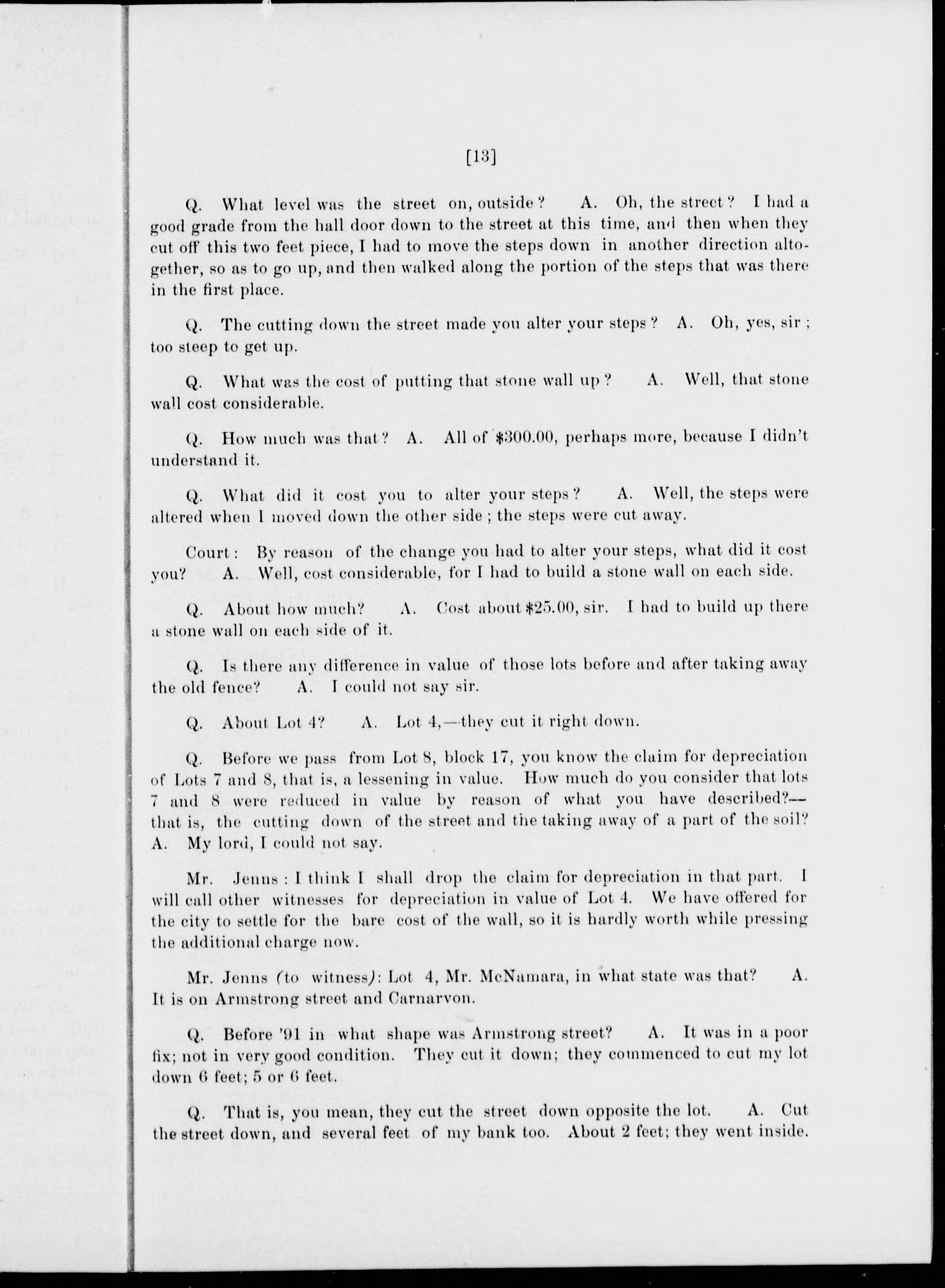 [13]

Q. What level was the street on, outside? A. Oh, the street? I had a good grade from the hall door down to the street at this time, and then when they cut off this two feet piece, I had to move the steps down in another direction altogether, so as to go up, and then walked along the portion of the steps that was there in the first place.

Q. The cutting down the street made you alter your steps? A. Oh, yes, sir; too steep to get up.

Q. What was the cost of putting that stone wall up? A. Well, that stone wall cost considerable.

Q. How much was that? A. All of $300.00, perhaps more, because I didn't understand it.

Q. What did it cost you to alter your steps? A. Well, the steps were altered when I moved down the other side; the steps were cut away.

Court: By reason of the change you had to alter your steps, what did it cost you? A. Well, cost considerable, for I had to build a stone wall on each side.

Q. About how much? A. Cost about $25.00, sir. I had to build up there a stone wall on each side of it.

Q. Is there any difference in value of those lots before and after taking away the old fence? A. I could not say sir.

Q. About Lot 4? A. Lot 4,—they cut it right down.

Q. Before we pass from Lot 8, block 17, you know the claim for depreciation of Lots 7 and 8, that is, a lessening in value. How much do you consider that lots 7 and 8 were reduced in value by reason of what you have described?—that is, the cutting down of the street and the taking away of a part of the soil? A. My lord, I could not say.

Mr. Jenns: I think I shall drop the claim for depreciation in that part. I will call other witnesses for depreciation in value of Lot 4. We have offered for the city to settle for the bare cost of the wall, so it is hardly worth while pressing the additional charge now.

Mr. Jenns (to witness): Lot 4, Mr. McNamara, in what state was that? A. It is on Armstrong street and Carnarvon.

Q. Before '91 in what shape was Armstrong street? A. It was in a poor fix; not in very good condition. They cut it down; they commenced to cut my lot down 6 feet; 5 or 6 feet.

Q. That is, you mean, they cut the street down opposite the lot. A. Cut the street down, and several feet of my bank too. About 2 feet; they went inside.